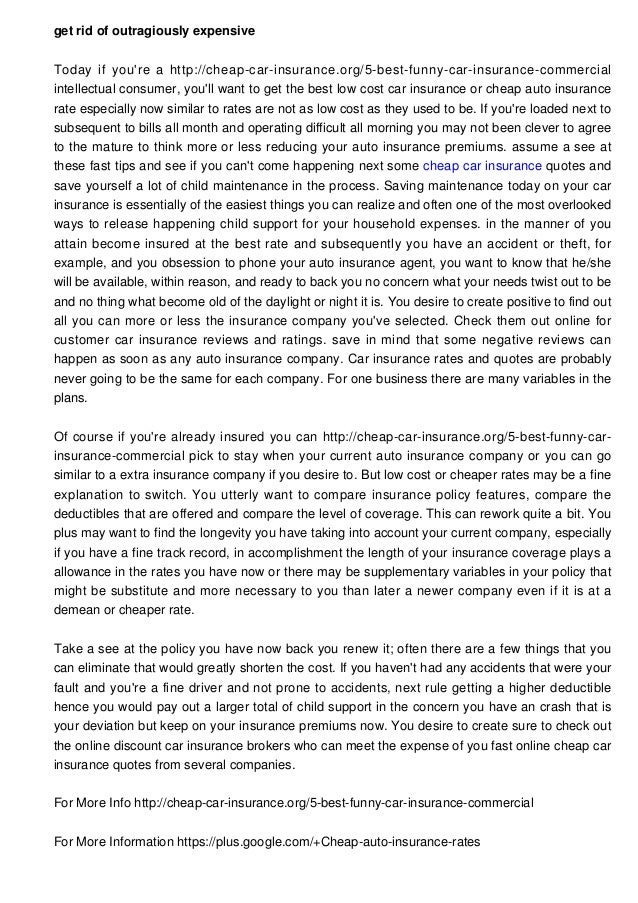 get rid of outragiously expensive

Today if you're a http://cheap-car-insurance.org/5-best-funny-car-insurance-commercial intellectual consumer, you'll want to get the best low cost car insurance or cheap auto insurance rate especially now similar to rates are not as low cost as they used to be. If you're loaded next to subsequent to bills all month and operating difficult all morning you may not been clever to agree to the mature to think more or less reducing your auto insurance premiums. assume a see at these fast tips and see if you can't come happening next some cheap car insurance quotes and save yourself a lot of child maintenance in the process. Saving maintenance today on your car insurance is essentially of the easiest things you can realize and often one of the most overlooked ways to release happening child support for your household expenses. in the manner of you attain become insured at the best rate and subsequently you have an accident or theft, for example, and you obsession to phone your auto insurance agent, you want to know that he/she will be available, within reason, and ready to back you no concern what your needs twist out to be and no thing what become old of the daylight or night it is. You desire to create positive to find out all you can more or less the insurance company you've selected. Check them out online for customer car insurance reviews and ratings. save in mind that some negative reviews can happen as soon as any auto insurance company. Car insurance rates and quotes are probably never going to be the same for each company. For one business there are many variables in the plans.

Of course if you're already insured you can http://cheap-car-insurance.org/5-best-funny-car-insurance-commercial pick to stay when your current auto insurance company or you can go similar to a extra insurance company if you desire to. But low cost or cheaper rates may be a fine explanation to switch. You utterly want to compare insurance policy features, compare the deductibles that are offered and compare the level of coverage. This can rework quite a bit. You plus may want to find the longevity you have taking into account your current company, especially if you have a fine track record, in accomplishment the length of your insurance coverage plays a allowance in the rates you have now or there may be supplementary variables in your policy that might be substitute and more necessary to you than later a newer company even if it is at a demean or cheaper rate.

Take a see at the policy you have now back you renew it; often there are a few things that you can eliminate that would greatly shorten the cost. If you haven't had any accidents that were your fault and you're a fine driver and not prone to accidents, next rule getting a higher deductible hence you would pay out a larger total of child support in the concern you have an crash that is your deviation but keep on your insurance premiums now. You desire to create sure to check out the online discount car insurance brokers who can meet the expense of you fast online cheap car insurance quotes from several companies.

For More Info http://cheap-car-insurance.org/5-best-funny-car-insurance-commercial

For More Information https://plus.google.com/+Cheap-auto-insurance-rates